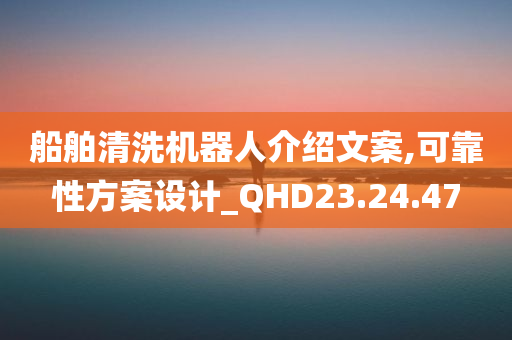 船舶清洗机器人介绍文案,可靠性方案设计_QHD23.24.47